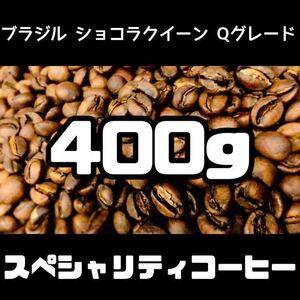 ブラジル ショコラクイーン Qグレード

400g

スペシャリティコーヒー